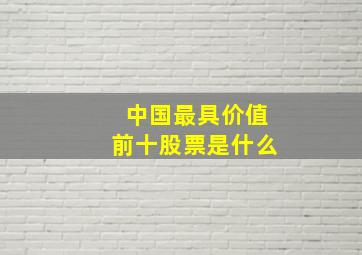 中国最具价值
前十股票是什么